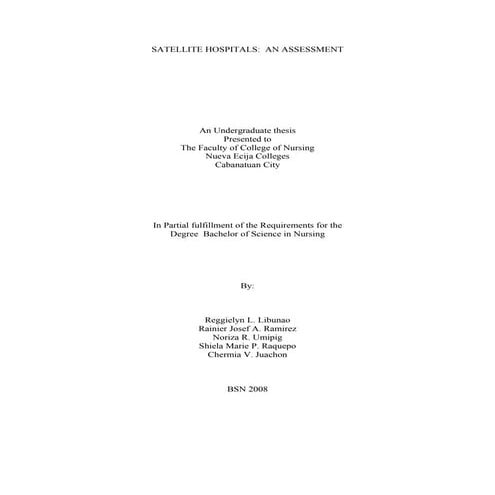 SATELLITE HOSPITALS: AN ASSESSMENT

An Undergraduate thesis
Presented to
The Faculty of College of Nursing
Nueva Ecija Colleges
Cabanatuan City

In Partial fulfillment of the Requirements for the Degree Bachelor of Science in Nursing

By:

Reggielyn L. Libunao
Rainier Josef A. Ramirez
Noriza R. Umipig
Shiela Marie P. Raquepo
Chermia V. Juachon

BSN 2008